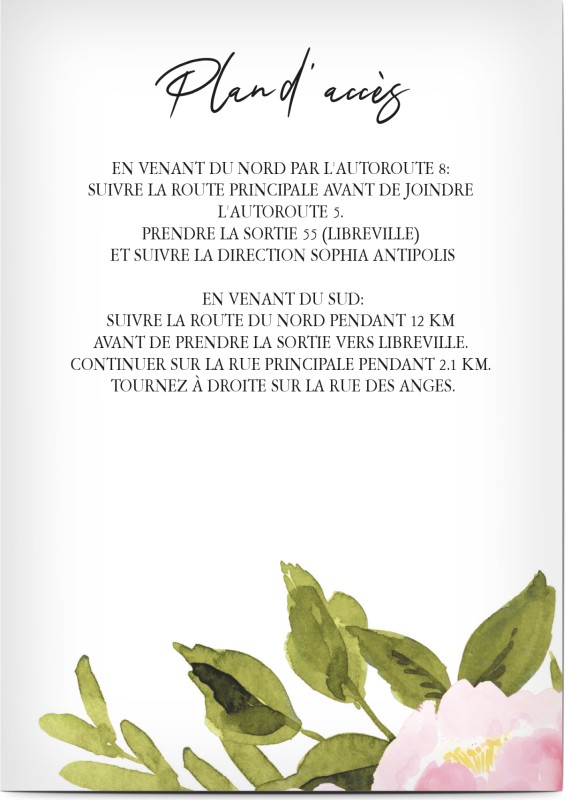 Plan d'accès

EN VENANT DU NORD PAR L'AUTOROUTE 8:
SUIVRE LA ROUTE PRINCIPALE AVANT DE JOINDRE L'AUTOROUTE 5.
PRENDRE LA SORTIE 55 (LIBREVILLE)
ET SUIVRE LA DIRECTION SOPHIA ANTIPOLIS

EN VENANT DU SUD:
SUIVRE LA ROUTE DU NORD PENDANT 12 KM
AVANT DE PRENDRE LA SORTIE VERS LIBREVILLE.
CONTINUER SUR LA RUE PRINCIPALE PENDANT 2.1 KM.
TOURNEZ À DROITE SUR LA RUE DES ANGES.